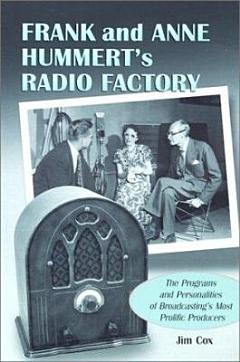 FRANK and ANNE HUMMERT's RADIO FACTORY

The Programs and Personalities of Broadcasting's Most Prolific Producers

Jim Cox